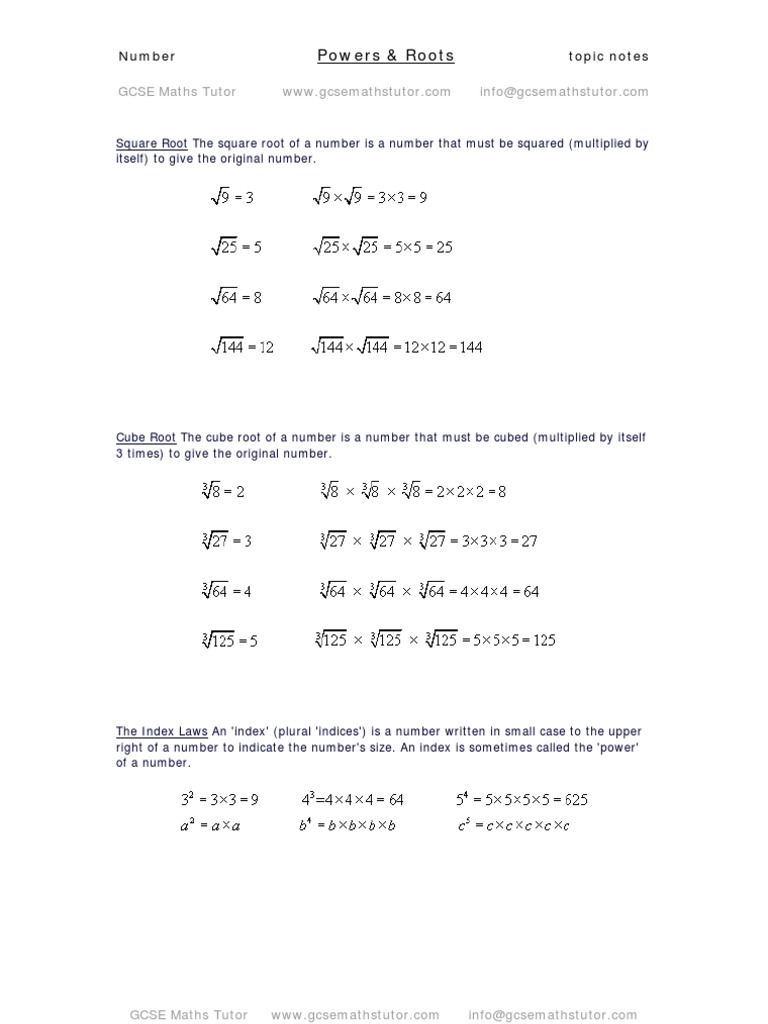 Number Powers & Roots topic notes

GCSE Maths Tutor www.gcsemathstutor.com info@gcsemathstutor.com

Square Root The square root of a number is a number that must be squared (multiplied by itself) to give the original number.

$\sqrt{9} = 3$ $\sqrt{9} \times \sqrt{9} = 3 \times 3 = 9$

$\sqrt{25} = 5$ $\sqrt{25} \times \sqrt{25} = 5 \times 5 = 25$

$\sqrt{64} = 8$ $\sqrt{64} \times \sqrt{64} = 8 \times 8 = 64$

$\sqrt{144} = 12$ $\sqrt{144} \times \sqrt{144} = 12 \times 12 = 144$

Cube Root The cube root of a number is a number that must be cubed (multiplied by itself 3 times) to give the original number.

$\sqrt[3]{8} = 2$ $\sqrt[3]{8} \times \sqrt[3]{8} \times \sqrt[3]{8} = 2 \times 2 \times 2 = 8$

$\sqrt[3]{27} = 3$ $\sqrt[3]{27} \times \sqrt[3]{27} \times \sqrt[3]{27} = 3 \times 3 \times 3 = 27$

$\sqrt[3]{64} = 4$ $\sqrt[3]{64} \times \sqrt[3]{64} \times \sqrt[3]{64} = 4 \times 4 \times 4 = 64$

$\sqrt[3]{125} = 5$ $\sqrt[3]{125} \times \sqrt[3]{125} \times \sqrt[3]{125} = 5 \times 5 \times 5 = 125$

The Index Laws An 'index' (plural 'indices') is a number written in small case to the upper right of a number to indicate the number's size. An index is sometimes called the 'power' of a number.

$3^2 = 3 \times 3 = 9$ $4^3 = 4 \times 4 \times 4 = 64$ $5^4 = 5 \times 5 \times 5 \times 5 = 625$
$a^2 = a \times a$ $b^4 = b \times b \times b \times b$ $c^5 = c \times c \times c \times c \times c$

GCSE Maths Tutor www.gcsemathstutor.com info@gcsemathstutor.com